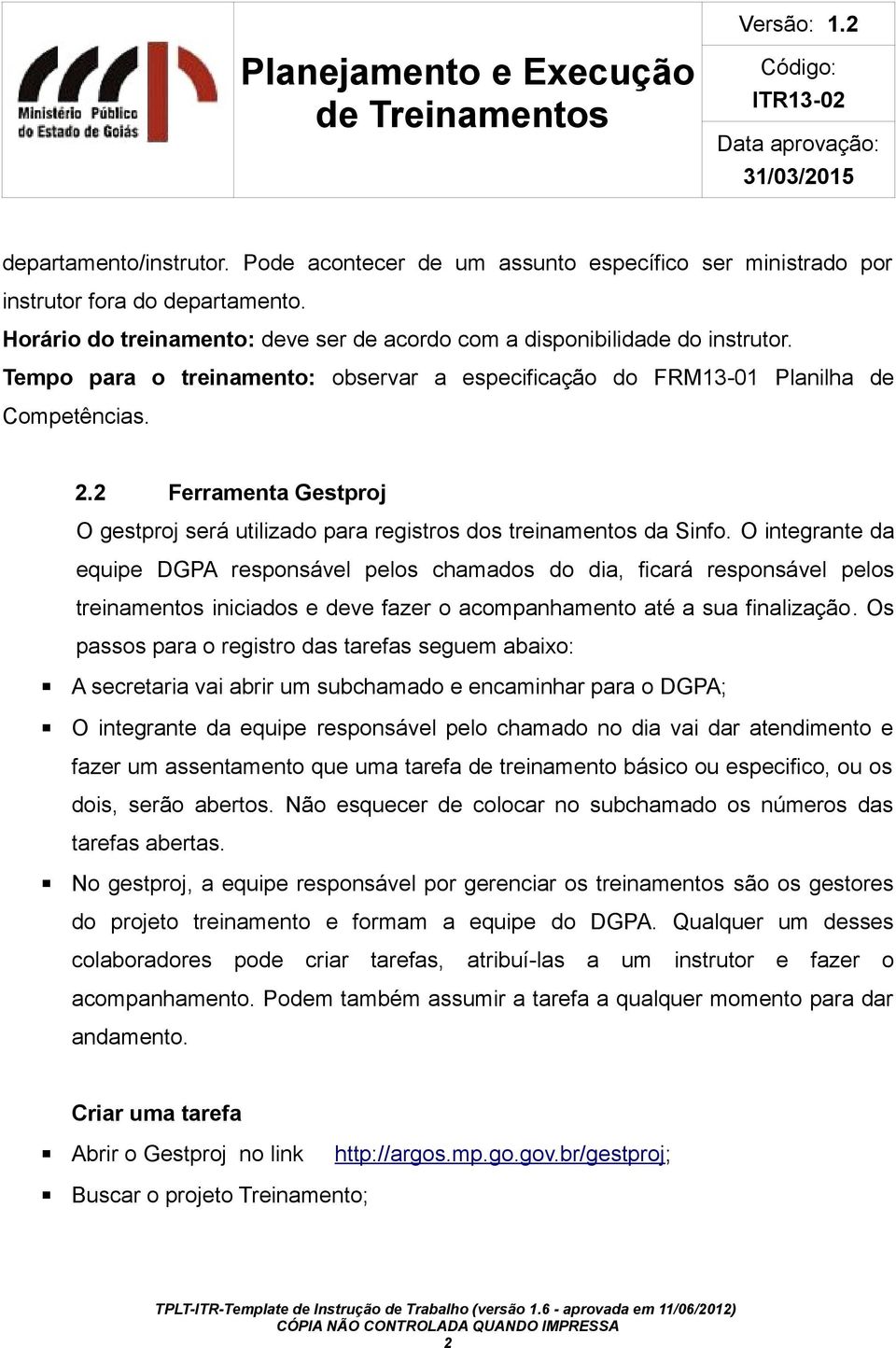 Ministério Público do Estado de Goiás

Planejamento e Execução de Treinamentos

Versão: 1.2
Código: ITR13-02
Data aprovação: 31/03/2015

departamento/instrutor. Pode acontecer de um assunto específico ser ministrado por instrutor fora do departamento.
Horário do treinamento: deve ser de acordo com a disponibilidade do instrutor.
Tempo para o treinamento: observar a especificação do FRM13-01 Planilha de Competências.

2.2 Ferramenta Gestproj
O gestproj será utilizado para registros dos treinamentos da Sinfo. O integrante da equipe DGPA responsável pelos chamados do dia, ficará responsável pelos treinamentos iniciados e deve fazer o acompanhamento até a sua finalização. Os passos para o registro das tarefas seguem abaixo:

A secretaria vai abrir um subchamado e encaminhar para o DGPA;

O integrante da equipe responsável pelo chamado no dia vai dar atendimento e fazer um assentamento que uma tarefa de treinamento básico ou especifico, ou os dois, serão abertos. Não esquecer de colocar no subchamado os números das tarefas abertas.

No gestproj, a equipe responsável por gerenciar os treinamentos são os gestores do projeto treinamento e formam a equipe do DGPA. Qualquer um desses colaboradores pode criar tarefas, atribuí-las a um instrutor e fazer o acompanhamento. Podem também assumir a tarefa a qualquer momento para dar andamento.

Criar uma tarefa

Abrir o Gestproj no link http://argos.mp.go.gov.br/gestproj;

Buscar o projeto Treinamento;

TPLT-ITR-Template de Instrução de Trabalho (versão 1.6 - aprovada em 11/06/2012)
CÓPIA NÃO CONTROLADA QUANDO IMPRESSA
2